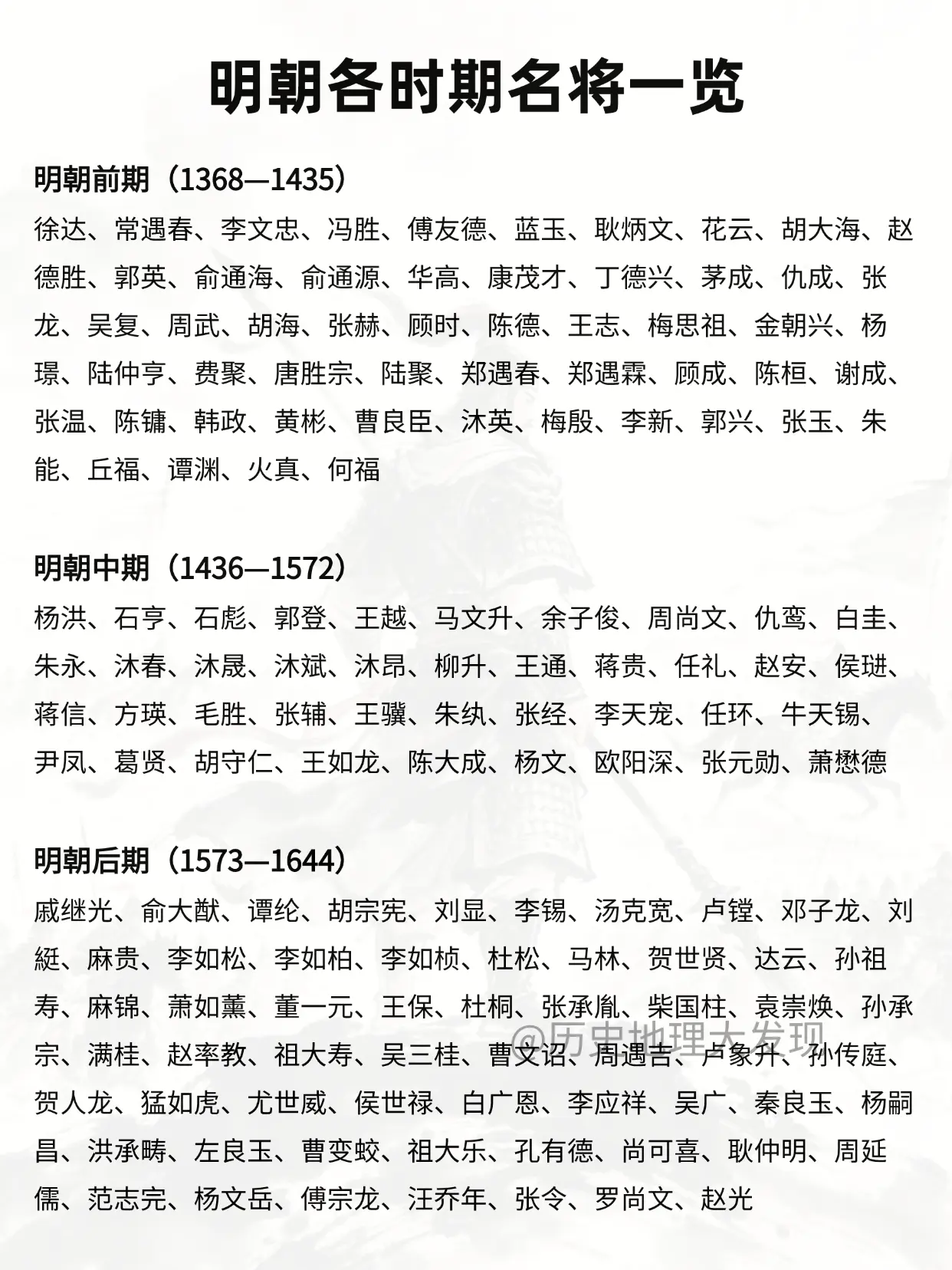 明朝各时期名将一览

明朝前期（1368—1435）

徐达、常遇春、李文忠、冯胜、傅友德、蓝玉、耿炳文、花云、胡大海、赵德胜、郭英、俞通海、俞通源、华高、康茂才、丁德兴、茅成、仇成、张龙、吴复、周武、胡海、张赫、顾时、陈德、王志、梅思祖、金朝兴、杨璟、陆仲亨、费聚、唐胜宗、陆聚、郑遇春、郑遇霖、顾成、陈桓、谢成、张温、陈镛、韩政、黄彬、曹良臣、沐英、梅殷、李新、郭兴、张玉、朱能、丘福、谭渊、火真、何福

明朝中期（1436—1572）

杨洪、石亨、石彪、郭登、王越、马文升、余子俊、周尚文、仇鸾、白圭、朱永、沐春、沐晟、沐斌、沐昂、柳升、王通、蒋贵、任礼、赵安、侯琎、蒋信、方瑛、毛胜、张辅、王骥、朱纨、张经、李天宠、任环、牛天锡、尹凤、葛贤、胡守仁、王如龙、陈大成、杨文、欧阳深、张元勋、萧懋德

明朝后期（1573—1644）

戚继光、俞大猷、谭纶、胡宗宪、刘显、李锡、汤克宽、卢镗、邓子龙、刘綎、麻贵、李如松、李如柏、李如桢、杜松、马林、贺世贤、达云、孙祖寿、麻锦、萧如薰、董一元、王保、杜桐、张承胤、柴国柱、袁崇焕、孙承宗、满桂、赵率教、祖大寿、吴三桂、曹文诏、周遇吉、卢象升、孙传庭、贺人龙、猛如虎、尤世威、侯世禄、白广恩、李应祥、吴广、秦良玉、杨嗣昌、洪承畴、左良玉、曹变蛟、祖大乐、孔有德、尚可喜、耿仲明、周延儒、范志完、杨文岳、傅宗龙、汪乔年、张令、罗尚文、赵光

@历史地理大发现